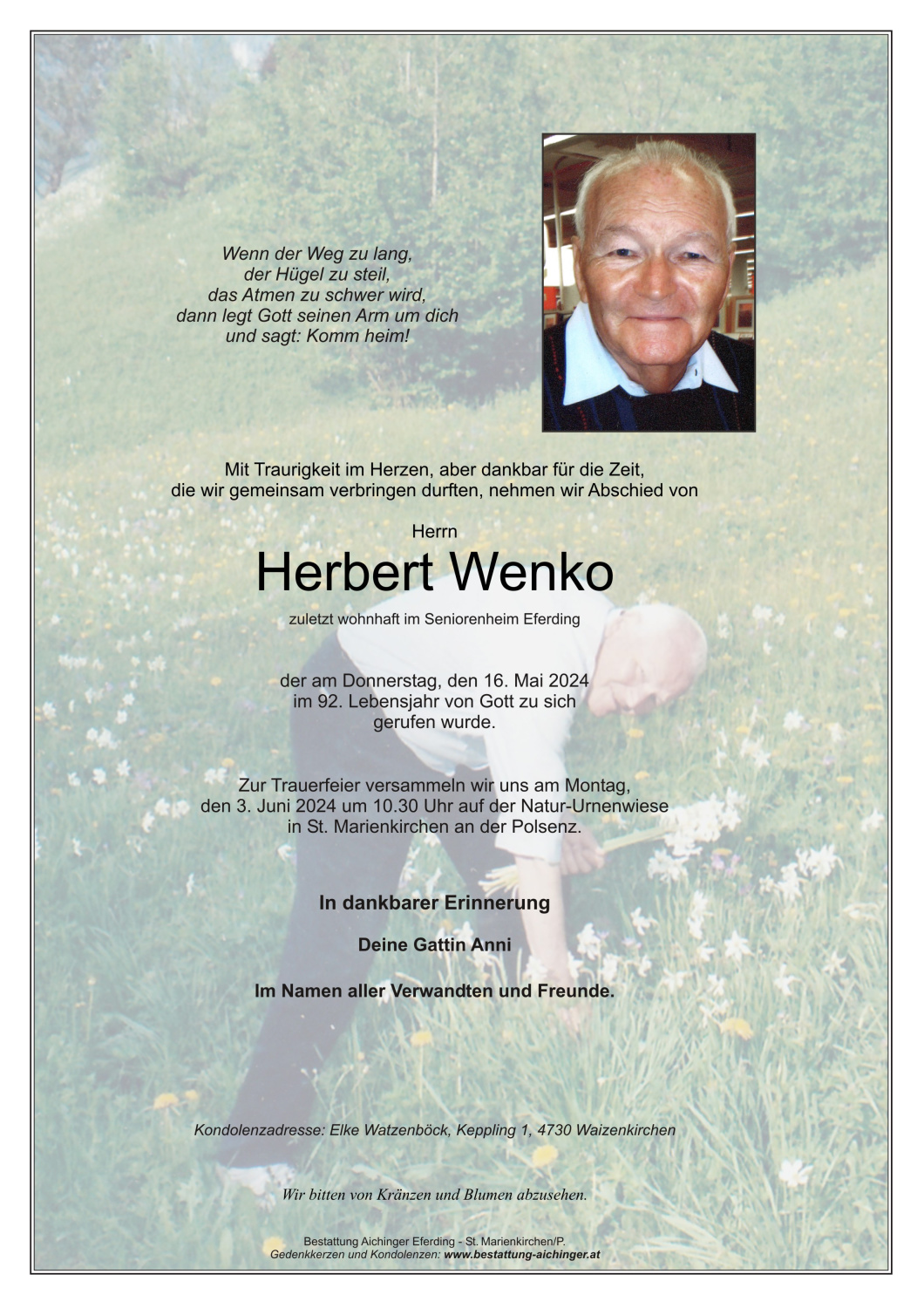 Wenn der Weg zu lang,
der Hügel zu steil,
das Atmen zu schwer wird,
dann legt Gott seinen Arm um dich
und sagt: Komm heim!

Mit Traurigkeit im Herzen, aber dankbar für die Zeit,
die wir gemeinsam verbringen durften, nehmen wir Abschied von

Herrn

Herbert Wenko

zuletzt wohnhaft im Seniorenheim Eferding

der am Donnerstag, den 16. Mai 2024
im 92. Lebensjahr von Gott zu sich
gerufen wurde.

Zur Trauerfeier versammeln wir uns am Montag,
den 3. Juni 2024 um 10.30 Uhr auf der Natur-Urnenwiese
in St. Marienkirchen an der Polsenz.

In dankbarer Erinnerung

Deine Gattin Anni

Im Namen aller Verwandten und Freunde.

Kondolenzadresse: Elke Watzenböck, Keppling 1, 4730 Waizenkirchen

Wir bitten von Kränzen und Blumen abzusehen.

Bestattung Aichinger Eferding - St. Marienkirchen/P.
Gedenkkerzen und Kondolenzen: www.bestattung-aichinger.at